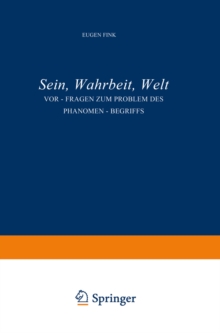 EUGEN FINK

Sein, Wahrheit, Welt

VOR - FRAGEN ZUM PROBLEM DES PHANOMEN - BEGRIFFS

Springer